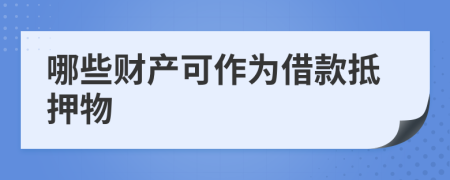 哪些财产可作为借款抵押物